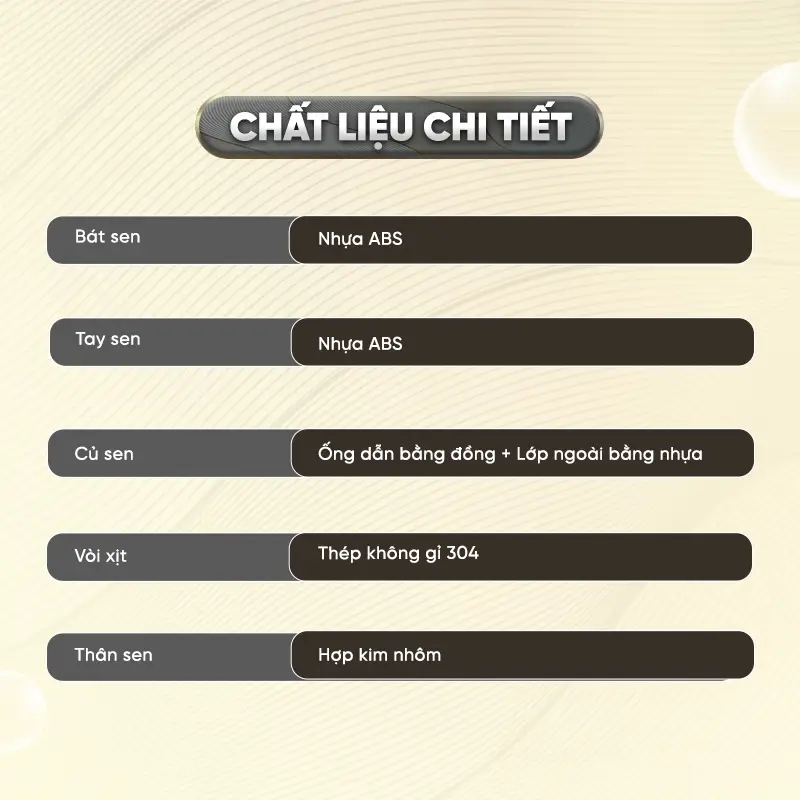 CHẤT LIỆU CHI TIẾT

Bát sen
Nhựa ABS

Tay sen
Nhựa ABS

Củ sen
Ống dẫn bằng đồng + Lớp ngoài bằng nhựa

Vòi xịt
Thép không gỉ 304

Thân sen
Hợp kim nhôm